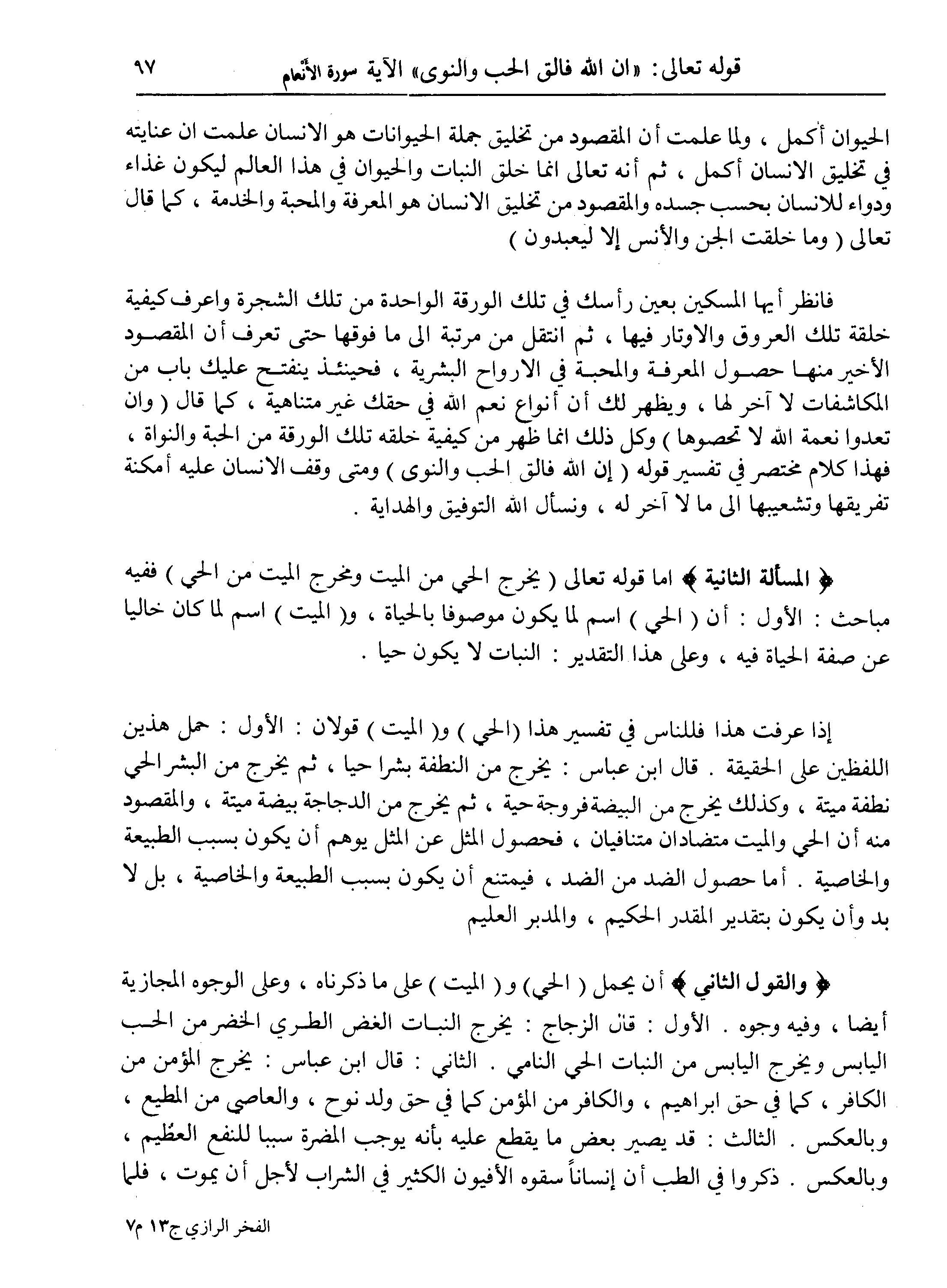 قوله تعالى: «ان الله فالق الحب والنوى» الآية سورة الأنعام ٩٧

الحيوان أكمل ، ولما علمت أن المقصود من تخليق جملة الحيوانات هو الانسان علمت ان عنايته في تخليق الانسان أكمل ، ثم أنه تعالى انما خلق النبات والحيوان في هذا العالم ليكون غذاء ودواء للانسان بحسب جسده والمقصود من تخليق الانسان هو المعرفة والمحبة والخدمة ، كما قال تعالى ( وما خلقت الجن والأنس إلا ليعبدون )

فانظر أيها المسكين بعين رأسك في تلك الورقة الواحدة من تلك الشجرة واعرف كيفية خلقة تلك العروق والاوتار فيها ، ثم انتقل من مرتبة الى ما فوقها حتى تعرف أن المقصود الأخير منها حصول المعرفة والمحبة في الارواح البشرية ، فحينئذ ينفتح عليك باب من المكاشفات لا آخر لها ، ويظهر لك أن أنواع نعم الله في حقك غير متناهية ، كما قال ( وان تعدوا نعمة الله لا تحصوها ) وكل ذلك انما ظهر من كيفية خلقه تلك الورقة من الحبة والنواة ، فهذا كلام مختصر في تفسير قوله ( إن الله فالق الحب والنوى ) ومتى وقف الانسان عليه أمكنة تفريقها وتشعيبها الى ما لا آخر له ، ونسأل الله التوفيق والهداية .

﴿ المسألة الثانية ﴾ اما قوله تعالى ( يخرج الحي من الميت ومخرج الميت من الحي ) ففيه مباحث : الأول : أن ( الحي ) اسم لما يكون موصوفا بالحياة ، و( الميت ) اسم لما كان خاليا عن صفة الحياة فيه ، وعلى هذا التقدير : النبات لا يكون حيا .

إذا عرفت هذا فللناس في تفسير هذا (الحي ) و( الميت ) قولان : الأول : حمل هذين اللفظين على الحقيقة . قال ابن عباس : يخرج من النطفة بشرا حيا ، ثم يخرج من البشر الحي نطفة ميتة ، وكذلك يخرج من البيضة فروجة حية ، ثم يخرج من الدجاجة بيضة ميتة ، والمقصود منه أن الحي والميت متضادان متنافيان ، فحصول المثل عن المثل يوهم أن يكون بسبب الطبيعة والخاصية . أما حصول الضد من الضد ، فيمتنع أن يكون بسبب الطبيعة والخاصية ، بل لا بد وأن يكون بتقدير المقدر الحكيم ، والمدبر العليم

﴿ والقول الثاني ﴾ أن يحمل ( الحي) و ( الميت ) على ما ذكرناه ، وعلى الوجوه المجازية أيضا ، وفيه وجوه . الأول : قال الزجاج : يخرج النبات الغض الطري الخضر من الحب اليابس ويخرج اليابس من النبات الحي النامي . الثاني : قال ابن عباس : يخرج المؤمن من الكافر ، كما في حق ابراهيم ، والكافر من المؤمن كما في حق ولد نوح ، والعاصي من المطيع ، وبالعكس . الثالث : قد يصير بعض ما يقطع عليه بأنه يوجب المضرة سببا للنفع العظيم ، وبالعكس . ذكروا في الطب أن إنساناً سقوه الأفيون الكثير في الشراب لأجل أن يموت ، فلما

الفخر الرازي ج١٣ م٧